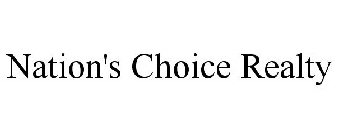 Nation's Choice Realty